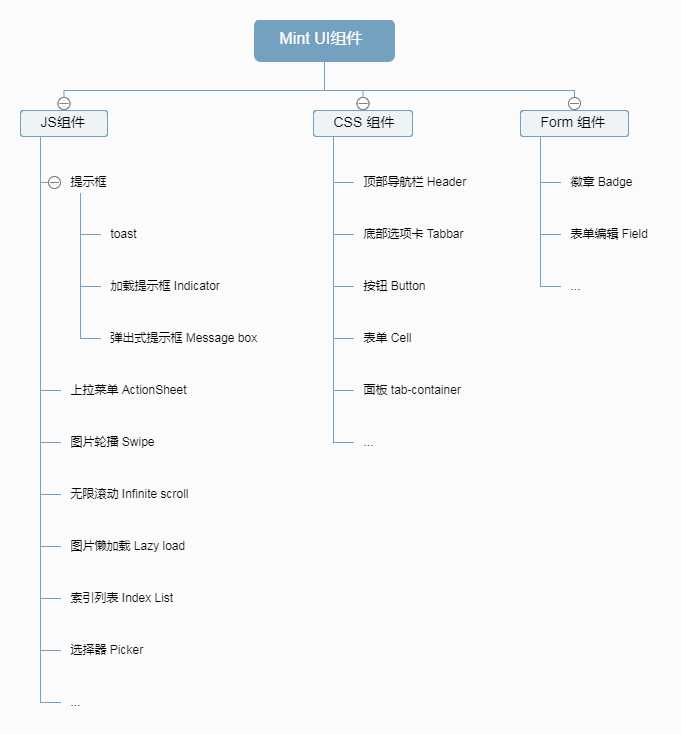 Mint UI组件

JS组件

提示框

toast

加载提示框 Indicator

弹出式提示框 Message box

上拉菜单 ActionSheet

图片轮播 Swipe

无限滚动 Infinite scroll

图片懒加载 Lazy load

索引列表 Index List

选择器 Picker

...

CSS 组件

顶部导航栏 Header

底部选项卡 Tabbar

按钮 Button

表单 Cell

面板 tab-container

...

Form 组件

徽章 Badge

表单编辑 Field

...